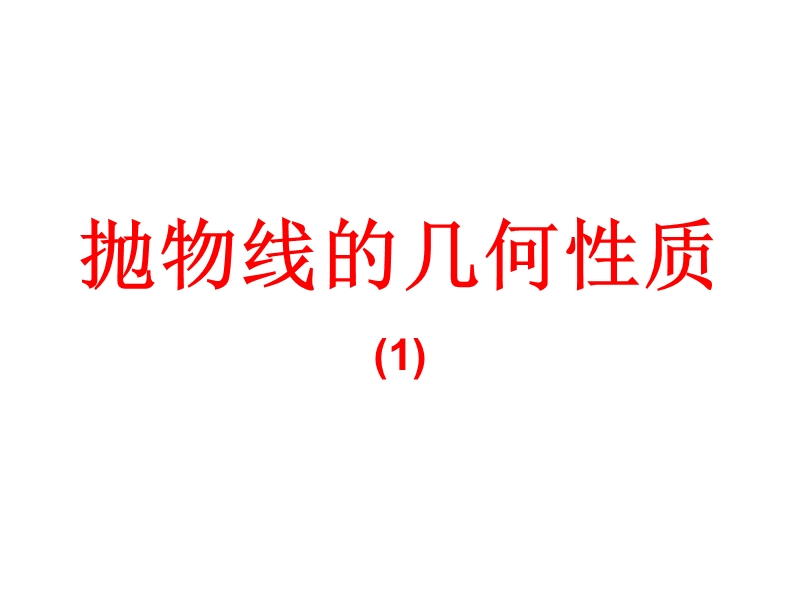 抛物线的几何性质

(1)